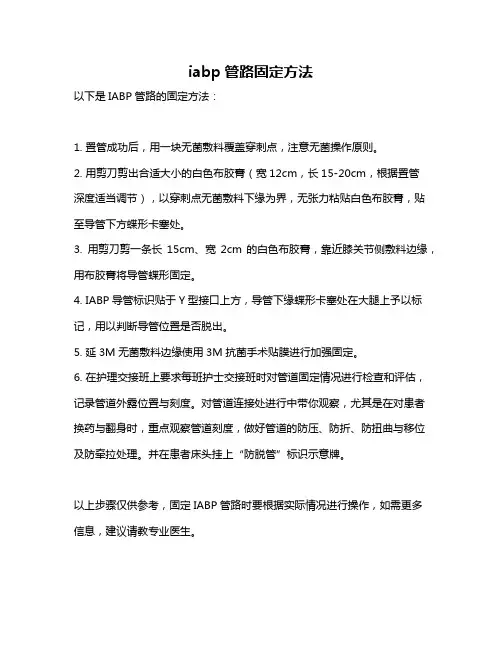 iabp 管路固定方法

以下是 IABP 管路的固定方法：

1. 置管成功后，用一块无菌敷料覆盖穿刺点，注意无菌操作原则。

2. 用剪刀剪出合适大小的白色布胶膏（宽 12cm，长 15-20cm，根据置管深度适当调节），以穿刺点无菌敷料下缘为界，无张力粘贴白色布胶膏，贴至导管下方蝶形卡塞处。

3. 用剪刀剪一条长 15cm、宽 2cm 的白色布胶膏，靠近膝关节侧敷料边缘，用布胶膏将导管蝶形固定。

4. IABP 导管标识贴于 Y 型接口上方，导管下缘蝶形卡塞处在大腿上予以标记，用以判断导管位置是否脱出。

5. 延 3M 无菌敷料边缘使用 3M 抗菌手术贴膜进行加强固定。

6. 在护理交接班上要求每班护士交接班时对管道固定情况进行检查和评估，记录管道外露位置与刻度。对管道连接处进行中带你观察，尤其是在对患者换药与翻身时，重点观察管道刻度，做好管道的防压、防折、防扭曲与移位及防牵拉处理。并在患者床头挂上“防脱管”标识示意牌。

以上步骤仅供参考，固定 IABP 管路时要根据实际情况进行操作，如需更多信息，建议请教专业医生。